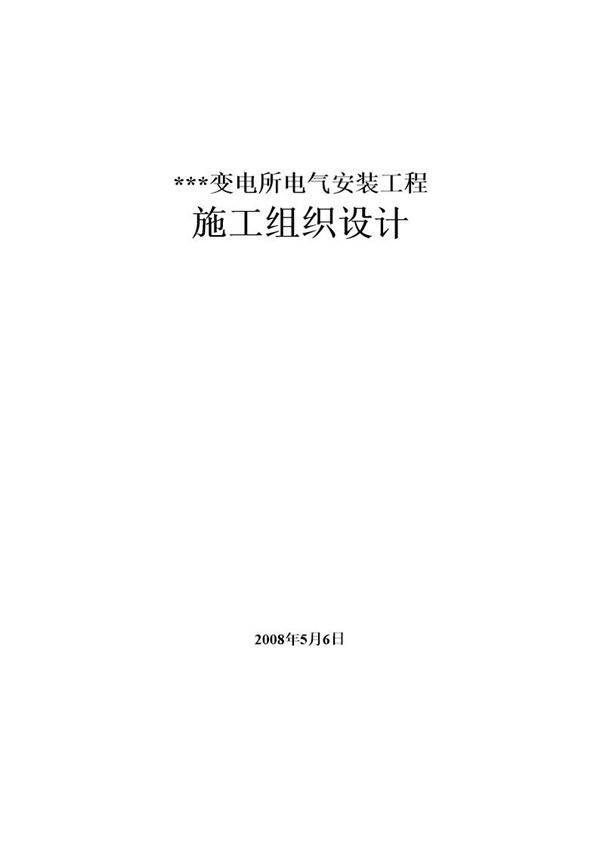 ***变电所电气安装工程

施工组织设计

2008年5月6日